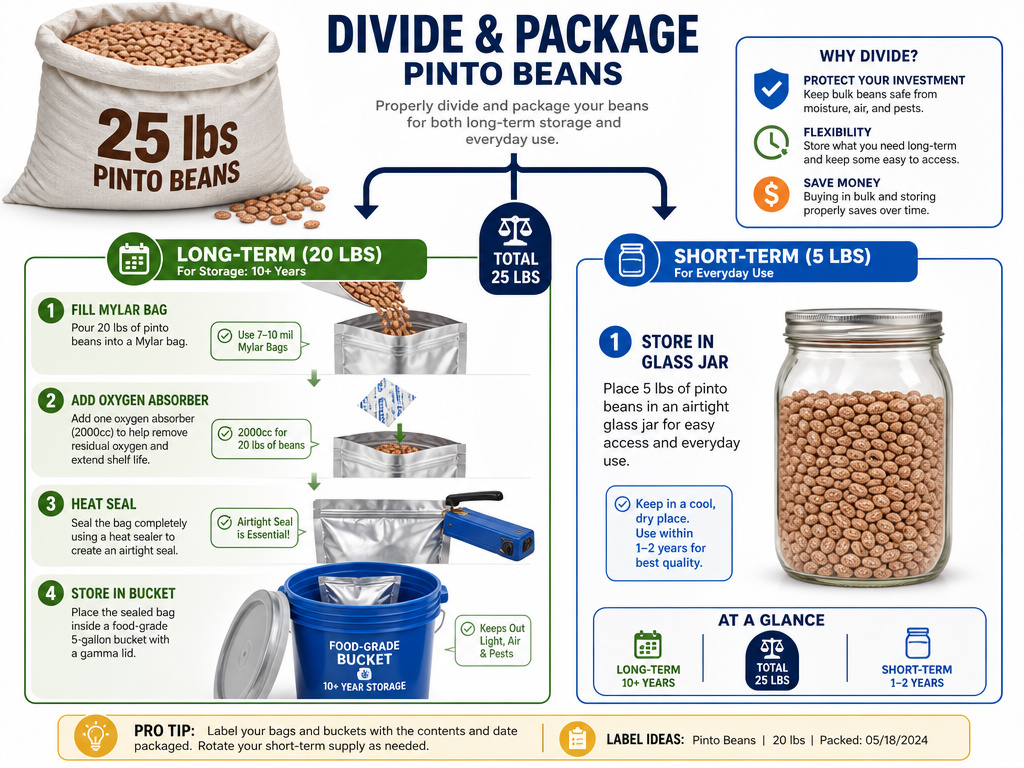 25 lbs
PINTO BEANS

DIVIDE & PACKAGE
PINTO BEANS

Properly divide and package your beans for both long-term storage and everyday use.

WHY DIVIDE?

PROTECT YOUR INVESTMENT
Keep bulk beans safe from moisture, air, and pests.

FLEXIBILITY
Store what you need long-term and keep some easy to access.

SAVE MONEY
Buying in bulk and storing properly saves over time.

TOTAL
25 LBS

LONG-TERM (20 LBS)
For Storage: 10+ Years

1 FILL MYLAR BAG
Pour 20 lbs of pinto beans into a Mylar bag.

Use 7–10 mil Mylar Bags

2 ADD OXYGEN ABSORBER
Add one oxygen absorber (2000cc) to help remove residual oxygen and extend shelf life.

2000cc for 20 lbs of beans

3 HEAT SEAL
Seal the bag completely using a heat sealer to create an airtight seal.

Airtight Seal is Essential!

4 STORE IN BUCKET
Place the sealed bag inside a food-grade 5-gallon bucket with a gamma lid.

FOOD-GRADE
BUCKET
10+ YEAR STORAGE

Keeps Out Light, Air & Pests

SHORT-TERM (5 LBS)
For Everyday Use

1 STORE IN GLASS JAR
Place 5 lbs of pinto beans in an airtight glass jar for easy access and everyday use.

Keep in a cool, dry place. Use within 1–2 years for best quality.

AT A GLANCE
LONG-TERM
10+ YEARS
TOTAL
25 LBS
SHORT-TERM
1–2 YEARS

PRO TIP: Label your bags and buckets with the contents and date packaged. Rotate your short-term supply as needed.

LABEL IDEAS: Pinto Beans | 20 lbs | Packed: 05/18/2024